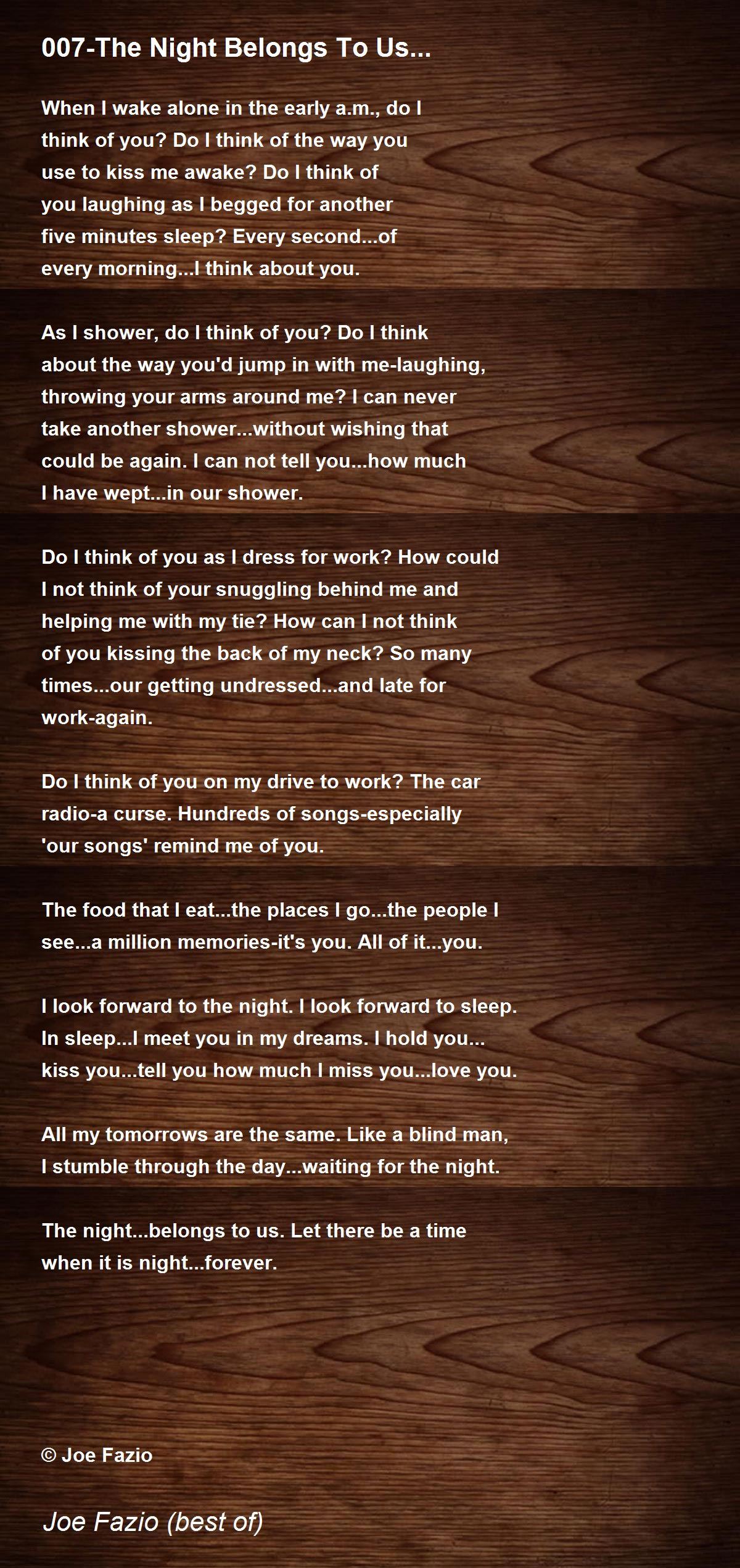 007-The Night Belongs To Us...

When I wake alone in the early a.m., do I think of you? Do I think of the way you use to kiss me awake? Do I think of you laughing as I begged for another five minutes sleep? Every second...of every morning...I think about you.

As I shower, do I think of you? Do I think about the way you'd jump in with me-laughing, throwing your arms around me? I can never take another shower...without wishing that could be again. I can not tell you...how much I have wept...in our shower.

Do I think of you as I dress for work? How could I not think of your snuggling behind me and helping me with my tie? How can I not think of you kissing the back of my neck? So many times...our getting undressed...and late for work-again.

Do I think of you on my drive to work? The car radio-a curse. Hundreds of songs-especially 'our songs' remind me of you.

The food that I eat...the places I go...the people I see...a million memories-it's you. All of it...you.

I look forward to the night. I look forward to sleep. In sleep...I meet you in my dreams. I hold you... kiss you...tell you how much I miss you...love you.

All my tomorrows are the same. Like a blind man, I stumble through the day...waiting for the night.

The night...belongs to us. Let there be a time when it is night...forever.

© Joe Fazio

Joe Fazio (best of)